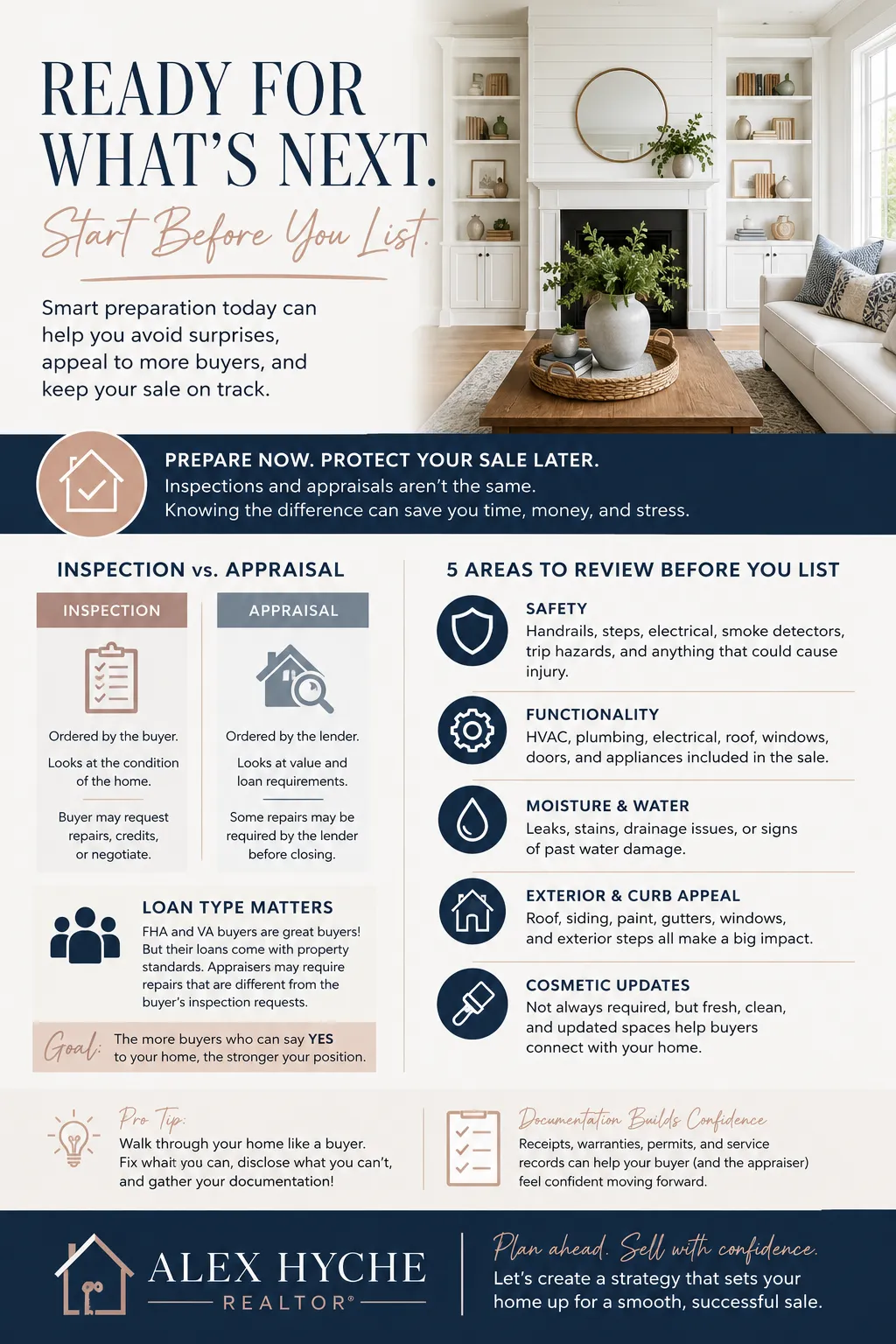 READY FOR WHAT'S NEXT.

Start Before You List.

Smart preparation today can help you avoid surprises, appeal to more buyers, and keep your sale on track.

PREPARE NOW. PROTECT YOUR SALE LATER.
Inspections and appraisals aren't the same.
Knowing the difference can save you time, money, and stress.

INSPECTION vs. APPRAISAL

INSPECTION

Ordered by the buyer.

Looks at the condition of the home.

Buyer may request repairs, credits, or negotiate.

APPRAISAL

Ordered by the lender.

Looks at value and loan requirements.

Some repairs may be required by the lender before closing.

LOAN TYPE MATTERS

FHA and VA buyers are great buyers! But their loans come with property standards. Appraisers may require repairs that are different from the buyer's inspection requests.

Goal: The more buyers who can say YES to your home, the stronger your position.

5 AREAS TO REVIEW BEFORE YOU LIST

SAFETY
Handrails, steps, electrical, smoke detectors, trip hazards, and anything that could cause injury.

FUNCTIONALITY
HVAC, plumbing, electrical, roof, windows, doors, and appliances included in the sale.

MOISTURE & WATER
Leaks, stains, drainage issues, or signs of past water damage.

EXTERIOR & CURB APPEAL
Roof, siding, paint, gutters, windows, and exterior steps all make a big impact.

COSMETIC UPDATES
Not always required, but fresh, clean, and updated spaces help buyers connect with your home.

Pro Tip:
Walk through your home like a buyer.
Fix whait you can, disclose what you can't, and gather your documentation!

Documentation Builds Confidence
Receipts, warranties, permits, and service records can help your buyer (and the appraiser) feel confident moving forward.

ALEX HYCHE
REALTOR®

Plan ahead. Sell with confidence.
Let's create a strategy that sets your home up for a smooth, successful sale.